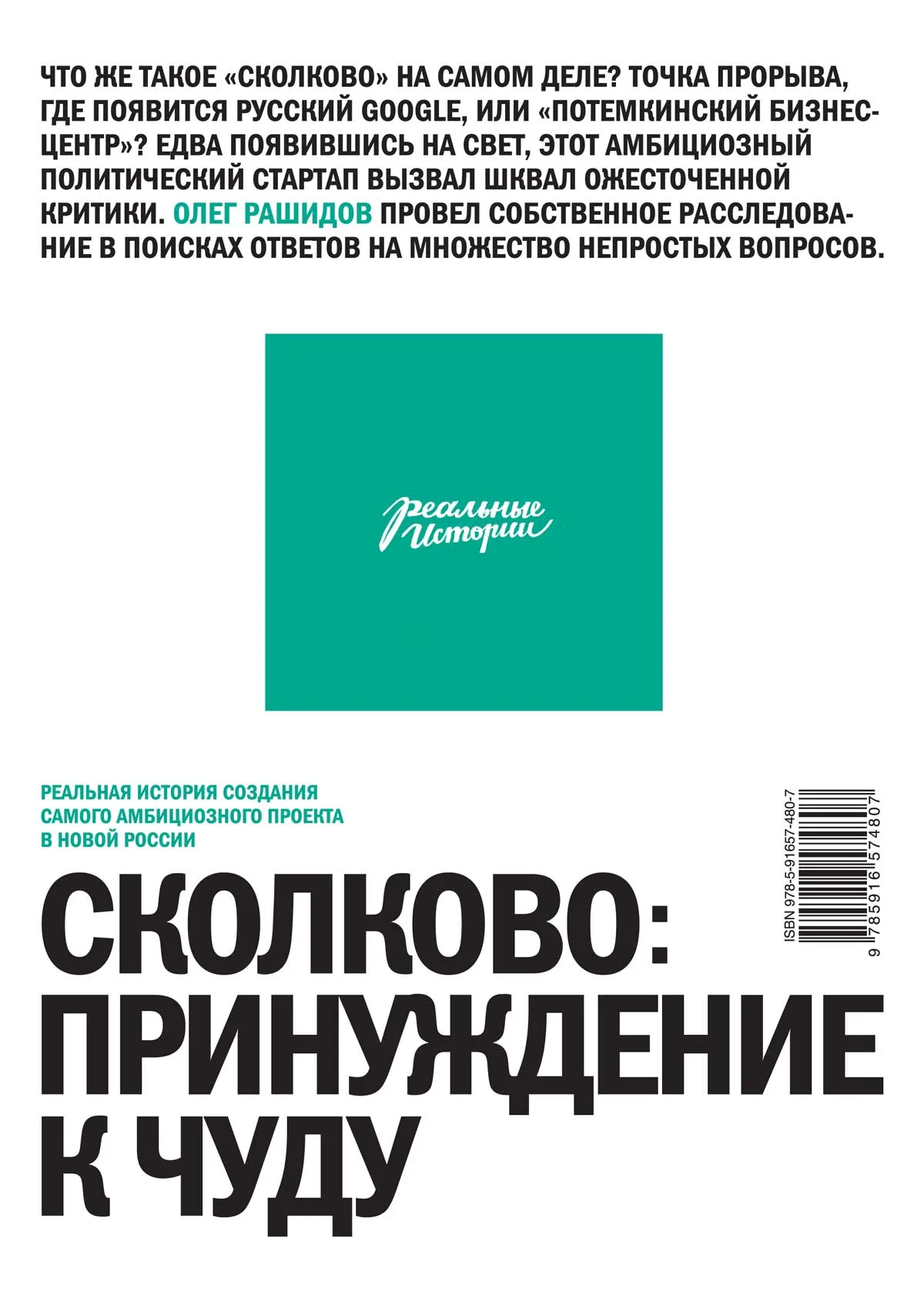 ЧТО ЖЕ ТАКОЕ «СКОЛКОВО» НА САМОМ ДЕЛЕ? ТОЧКА ПРОРЫВА, ГДЕ ПОЯВИТСЯ РУССКИЙ GOOGLE, ИЛИ «ПОТЕМКИНСКИЙ БИЗНЕС-ЦЕНТР»? ЕДВА ПОЯВИВШИСЬ НА СВЕТ, ЭТОТ АМБИЦИОЗНЫЙ ПОЛИТИЧЕСКИЙ СТАРТАП ВЫЗВАЛ ШКВАЛ ОЖЕСТОЧЕННОЙ КРИТИКИ. ОЛЕГ РАШИДОВ ПРОВЕЛ СОБСТВЕННОЕ РАССЛЕДОВАНИЕ В ПОИСКАХ ОТВЕТОВ НА МНОЖЕСТВО НЕПРОСТЫХ ВОПРОСОВ.

Реальные Истории

РЕАЛЬНАЯ ИСТОРИЯ СОЗДАНИЯ САМОГО АМБИЦИОЗНОГО ПРОЕКТА В НОВОЙ РОССИИ

ISBN 978-5-91657-480-7
9 785916 574807

СКОЛКОВО: ПРИНУЖДЕНИЕ К ЧУДУ